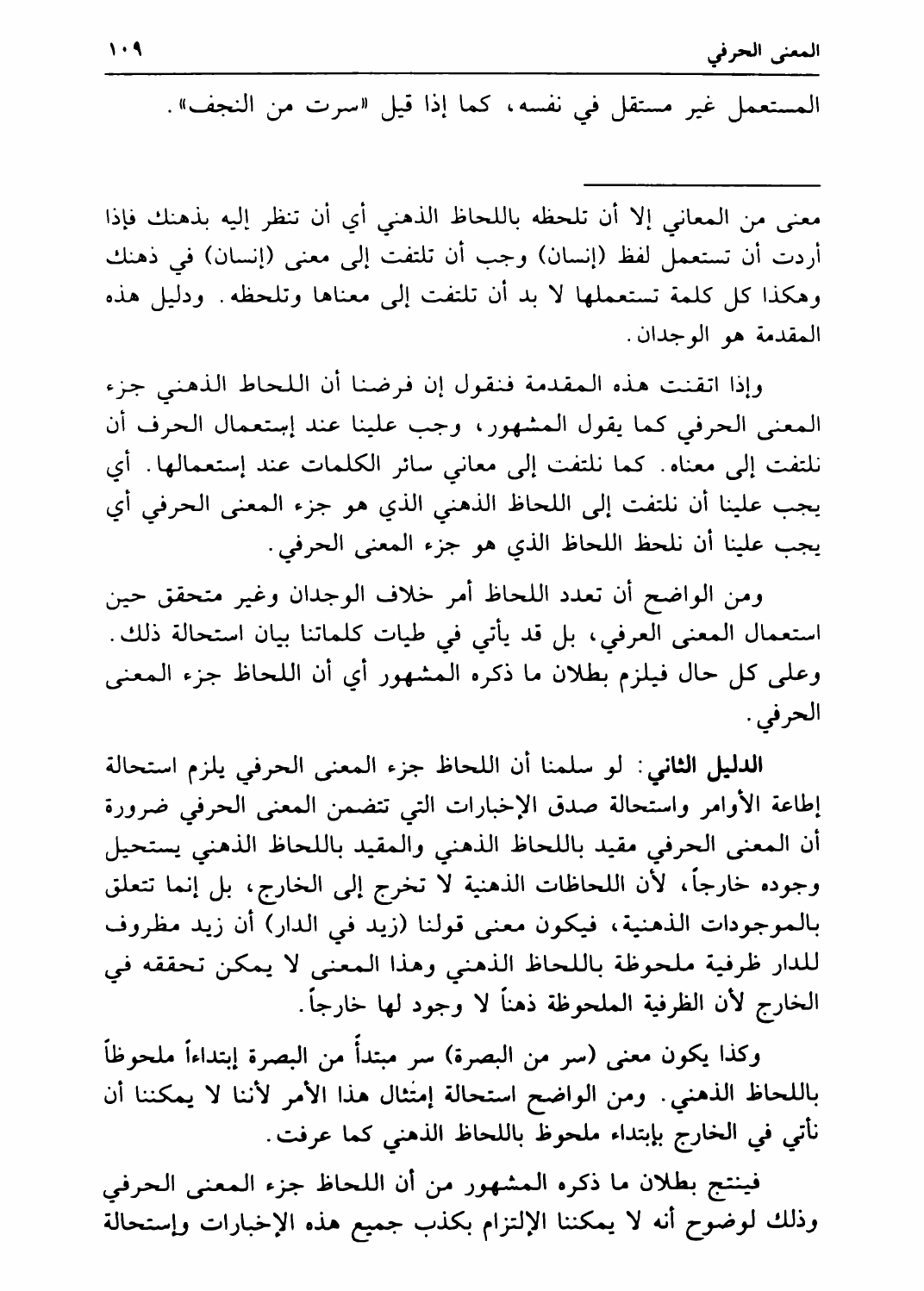 المعنى الحرفي ١٠٩

المستعمل غير مستقل في نفسه، كما إذا قيل «سرت من النجف».

معنى من المعاني إلا أن تلحظه باللحاظ الذهني أي أن تنظر إليه بذهنك فإذا أردت أن تستعمل لفظ (إنسان) وجب أن تلتفت إلى معنى (إنسان) في ذهنك وهكذا كل كلمة تستعملها لا بد أن تلتفت إلى معناها وتلحظه. ودليل هذه المقدمة هو الوجدان.

وإذا اتقنت هذه المقدمة فنقول إن فرضنا أن اللحاظ الذهني جزء المعنى الحرفي كما يقول المشهور، وجب علينا عند إستعمال الحرف أن نلتفت إلى معناه. كما نلتفت إلى معاني سائر الكلمات عند إستعمالها. أي يجب علينا أن نلتفت إلى اللحاظ الذهني الذي هو جزء المعنى الحرفي أي يجب علينا أن نلحظ اللحاظ الذي هو جزء المعنى الحرفي.

ومن الواضح أن تعدد اللحاظ أمر خلاف الوجدان وغير متحقق حين استعمال المعنى العرفي، بل قد يأتي في طيات كلماتنا بيان استحالة ذلك. وعلى كل حال فيلزم بطلان ما ذكره المشهور أي أن اللحاظ جزء المعنى الحرفي.

الدليل الثاني: لو سلمنا أن اللحاظ جزء المعنى الحرفي يلزم استحالة إطاعة الأوامر واستحالة صدق الإخبارات التي تتضمن المعنى الحرفي ضرورة أن المعنى الحرفي مقيد باللحاظ الذهني والمقيد باللحاظ الذهني يستحيل وجوده خارجاً، لأن اللحاظات الذهنية لا تخرج إلى الخارج، بل إنما تتعلق بالموجودات الذهنية، فيكون معنى قولنا (زيد في الدار) أن زيد مظروف للدار ظرفية ملحوظة باللحاظ الذهني وهذا المعنى لا يمكن تحققه في الخارج لأن الظرفية الملحوظة ذهناً لا وجود لها خارجاً.

وكذا يكون معنى (سر من البصرة) سر مبتدأ من البصرة إبتداءاً ملحوظاً باللحاظ الذهني. ومن الواضح استحالة إمتثال هذا الأمر لأننا لا يمكننا أن نأتي في الخارج بإبتداء ملحوظ باللحاظ الذهني كما عرفت.

فينتج بطلان ما ذكره المشهور من أن اللحاظ جزء المعنى الحرفي وذلك لوضوح أنه لا يمكننا الإلتزام بكذب جميع هذه الإخبارات وإستحالة